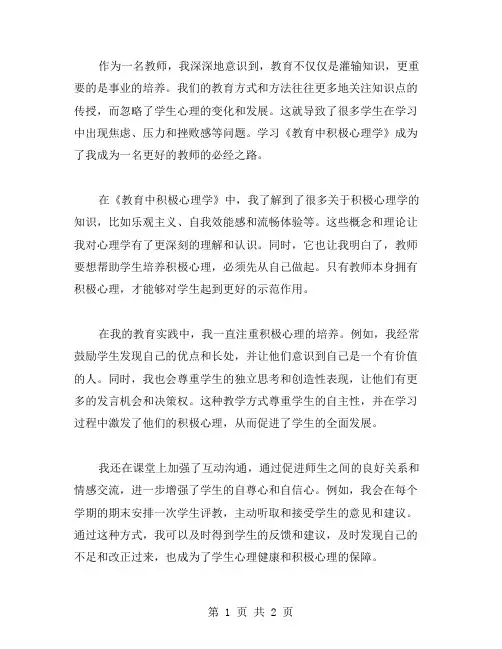 作为一名教师，我深深地意识到，教育不仅仅是灌输知识，更重要的是事业的培养。我们的教育方式和方法往往更多地关注知识点的传授，而忽略了学生心理的变化和发展。这就导致了很多学生在学习中出现焦虑、压力和挫败感等问题。学习《教育中积极心理学》成为了我成为一名更好的教师的必经之路。

在《教育中积极心理学》中，我了解到了很多关于积极心理学的知识，比如乐观主义、自我效能感和流畅体验等。这些概念和理论让我对心理学有了更深刻的理解和认识。同时，它也让我明白了，教师要想帮助学生培养积极心理，必须先从自己做起。只有教师本身拥有积极心理，才能够对学生起到更好的示范作用。

在我的教育实践中，我一直注重积极心理的培养。例如，我经常鼓励学生发现自己的优点和长处，并让他们意识到自己是一个有价值的人。同时，我也会尊重学生的独立思考和创造性表现，让他们有更多的发言机会和决策权。这种教学方式尊重学生的自主性，并在学习过程中激发了他们的积极心理，从而促进了学生的全面发展。

我还在课堂上加强了互动沟通，通过促进师生之间的良好关系和情感交流，进一步增强了学生的自尊心和自信心。例如，我会在每个学期的期末安排一次学生评教，主动听取和接受学生的意见和建议。通过这种方式，我可以及时得到学生的反馈和建议，及时发现自己的不足和改正过来，也成为了学生心理健康和积极心理的保障。

第 1 页 共 2 页